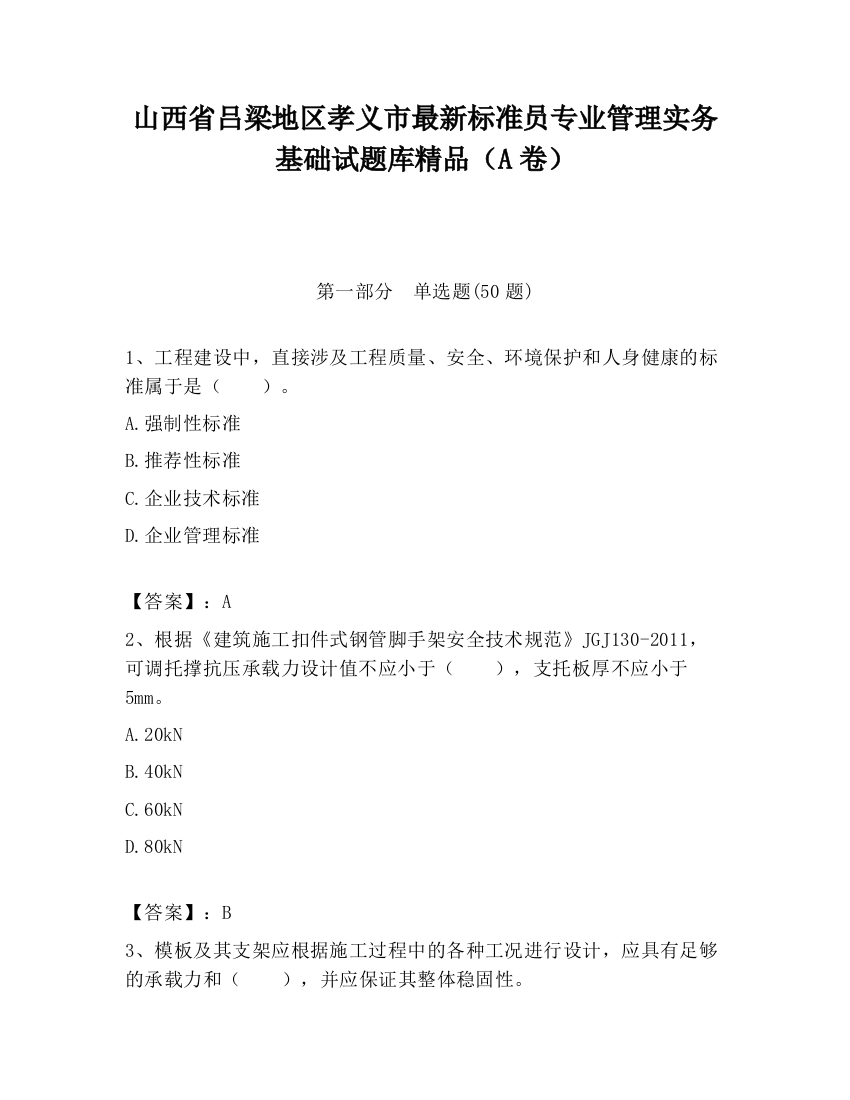 山西省吕梁地区孝义市最新标准员专业管理实务基础试题库精品（A卷）

第一部分　单选题(50题)

1、工程建设中，直接涉及工程质量、安全、环境保护和人身健康的标准属于是（　　）。

A.强制性标准

B.推荐性标准

C.企业技术标准

D.企业管理标准

【答案】：A

2、根据《建筑施工扣件式钢管脚手架安全技术规范》JGJ130-2011，可调托撑抗压承载力设计值不应小于（　　），支托板厚不应小于5mm。

A.20kN

B.40kN

C.60kN

D.80kN

【答案】：B

3、模板及其支架应根据施工过程中的各种工况进行设计，应具有足够的承载力和（　　），并应保证其整体稳固性。